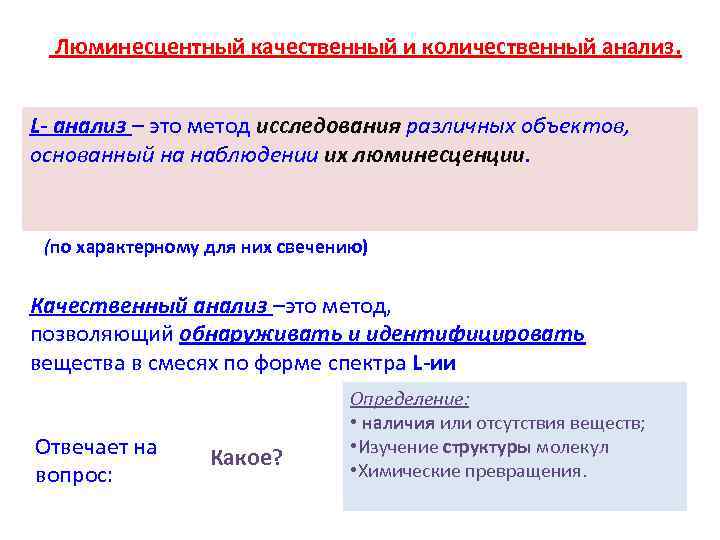 Люминесцентный качественный и количественный анализ.

L- анализ – это метод исследования различных объектов, основанный на наблюдении их люминесценции.

(по характерному для них свечению)

Качественный анализ –это метод, позволяющий обнаруживать и идентифицировать вещества в смесях по форме спектра L-ии

Отвечает на вопрос:

Какое?

Определение:
• наличия или отсутствия веществ;
•Изучение структуры молекул
•Химические превращения.